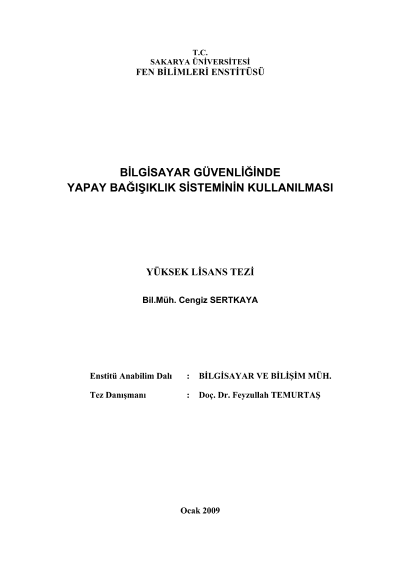 T.C.
SAKARYA ÜNİVERSİTESİ
FEN BİLİMLERİ ENSTİTÜSÜ

BİLGİSAYAR GÜVENLİĞİNDE
YAPAY BAĞIŞIKLIK SİSTEMİNİN KULLANILMASI

YÜKSEK LİSANS TEZİ

Bil.Müh. Cengiz SERTKAYA

Enstitü Anabilim Dalı : BİLGİSAYAR VE BİLİŞİM MÜH.

Tez Danışmanı : Doç. Dr. Feyzullah TEMURTAŞ

Ocak 2009